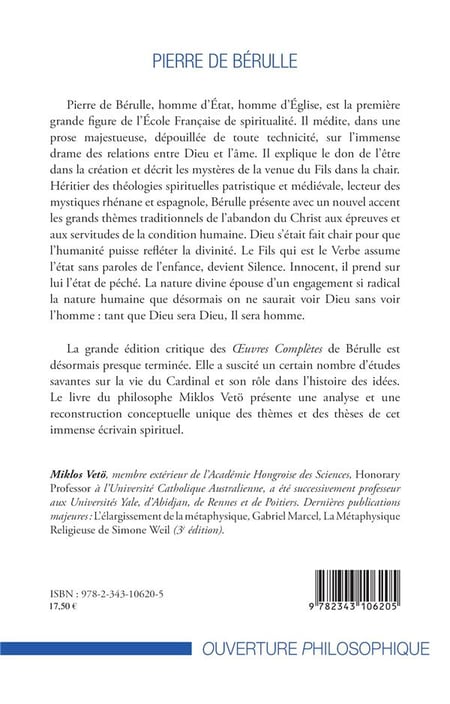 PIERRE DE BÉRULLE

Pierre de Bérulle, homme d'État, homme d'Église, est la première grande figure de l'École Française de spiritualité. Il médite, dans une prose majestueuse, dépouillée de toute technicité, sur l'immense drame des relations entre Dieu et l'âme. Il explique le don de l'être dans la création et décrit les mystères de la venue du Fils dans la chair. Héritier des théologies spirituelles patristique et médiévale, lecteur des mystiques rhénane et espagnole, Bérulle présente avec un nouvel accent les grands thèmes traditionnels de l'abandon du Christ aux épreuves et aux servitudes de la condition humaine. Dieu s'était fait chair pour que l'humanité puisse refléter la divinité. Le Fils qui est le Verbe assume l'état sans paroles de l'enfance, devient Silence. Innocent, il prend sur lui l'état de péché. La nature divine épouse d'un engagement si radical la nature humaine que désormais on ne saurait voir Dieu sans voir l'homme : tant que Dieu sera Dieu, Il sera homme.

La grande édition critique des Œuvres Complètes de Bérulle est désormais presque terminée. Elle a suscité un certain nombre d'études savantes sur la vie du Cardinal et son rôle dans l'histoire des idées. Le livre du philosophe Miklos Vetö présente une analyse et une reconstruction conceptuelle unique des thèmes et des thèses de cet immense écrivain spirituel.

Miklos Vetö, membre extérieur de l'Académie Hongroise des Sciences, Honorary Professor à l'Université Catholique Australienne, a été successivement professeur aux Universités Yale, d'Abidjan, de Rennes et de Poitiers. Dernières publications majeures : L'élargissement de la métaphysique, Gabriel Marcel, La Métaphysique Religieuse de Simone Weil (3e édition).

ISBN : 978-2-343-10620-5
17,50 €

9 782343 106205

OUVERTURE PHILOSOPHIQUE